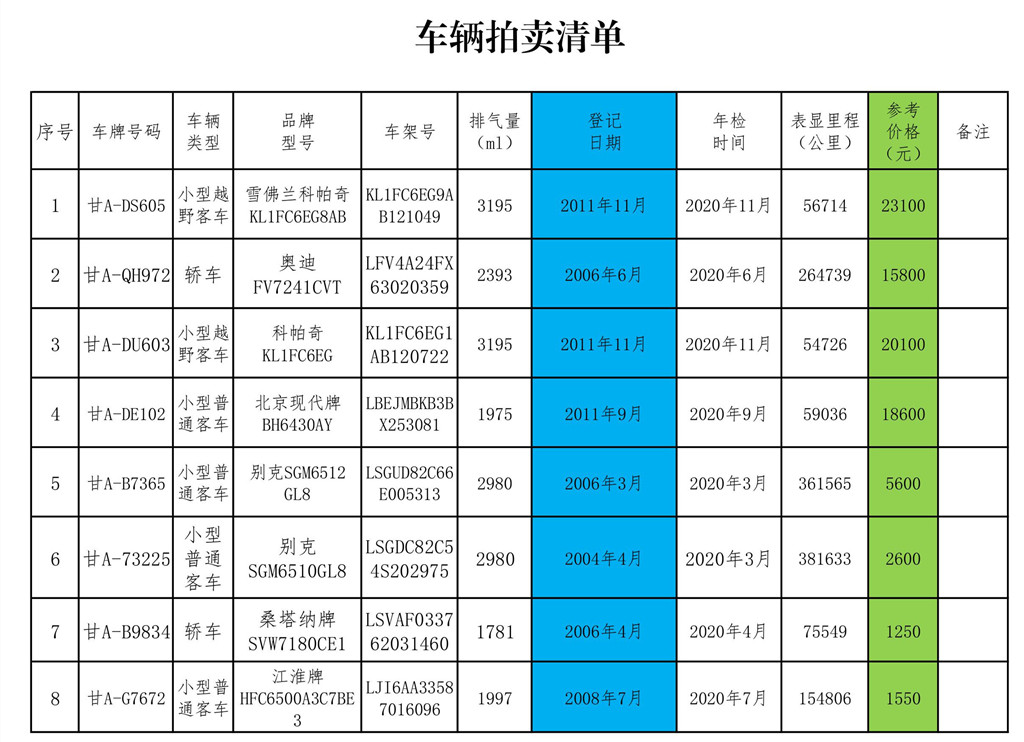 车辆拍卖清单

| 序号 | 车牌号码 | 车辆类型 | 品牌型号 | 车架号 | 排气量（ml） | 登记日期 | 年检时间 | 表显里程（公里） | 参考价格（元） | 备注 |
|---|---|---|---|---|---|---|---|---|---|---|
| 1 | 甘A-DS605 | 小型越野客车 | 雪佛兰科帕奇 KL1FC6EG8AB | KL1FC6EG9AB121049 | 3195 | 2011年11月 | 2020年11月 | 56714 | 23100 | |
| 2 | 甘A-QH972 | 轿车 | 奥迪 FV7241CVT | LFV4A24FX63020359 | 2393 | 2006年6月 | 2020年6月 | 264739 | 15800 | |
| 3 | 甘A-DU603 | 小型越野客车 | 科帕奇 KL1FC6EG | KL1FC6EG1AB120722 | 3195 | 2011年11月 | 2020年11月 | 54726 | 20100 | |
| 4 | 甘A-DE102 | 小型普通客车 | 北京现代牌 BH6430AY | LBEJMBKB3BX253081 | 1975 | 2011年9月 | 2020年9月 | 59036 | 18600 | |
| 5 | 甘A-B7365 | 小型普通客车 | 别克SGM6512GL8 | LSGUD82C66E005313 | 2980 | 2006年3月 | 2020年3月 | 361565 | 5600 | |
| 6 | 甘A-73225 | 小型普通客车 | 别克 SGM6510GL8 | LSGDC82C54S202975 | 2980 | 2004年4月 | 2020年3月 | 381633 | 2600 | |
| 7 | 甘A-B9834 | 轿车 | 桑塔纳牌 SVW7180CE1 | LSVAF033762031460 | 1781 | 2006年4月 | 2020年4月 | 75549 | 1250 | |
| 8 | 甘A-G7672 | 小型普通客车 | 江淮牌 HFC6500A3C7BE3 | LJ16AA33587016096 | 1997 | 2008年7月 | 2020年7月 | 154806 | 1550 | |